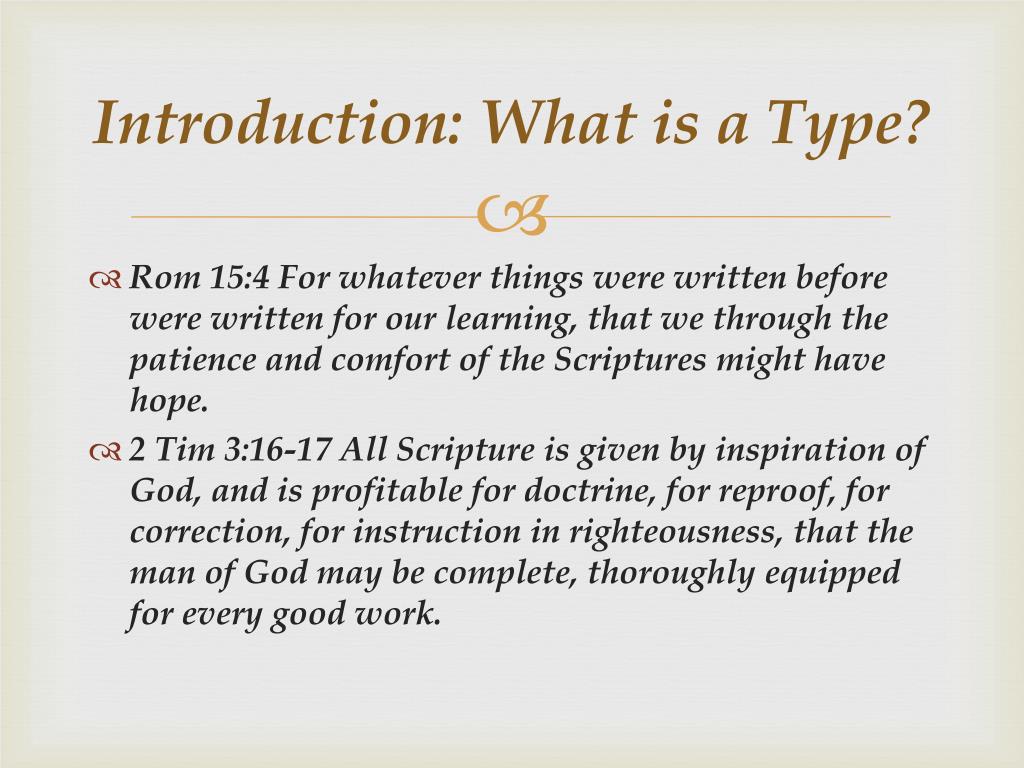 Introduction: What is a Type?

Rom 15:4 For whatever things were written before were written for our learning, that we through the patience and comfort of the Scriptures might have hope.

2 Tim 3:16-17 All Scripture is given by inspiration of God, and is profitable for doctrine, for reproof, for correction, for instruction in righteousness, that the man of God may be complete, thoroughly equipped for every good work.